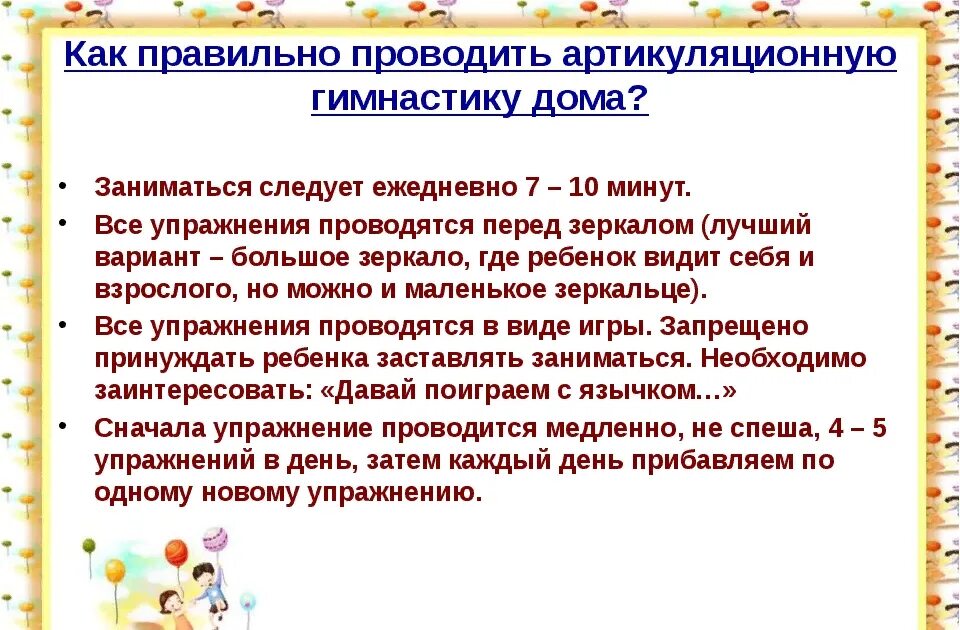 Как правильно проводить артикуляционную гимнастику дома?

• Заниматься следует ежедневно 7 – 10 минут.
• Все упражнения проводятся перед зеркалом (лучший вариант – большое зеркало, где ребенок видит себя и взрослого, но можно и маленькое зеркальце).
• Все упражнения проводятся в виде игры. Запрещено принуждать ребенка заставлять заниматься. Необходимо заинтересовать: «Давай поиграем с язычком…»
• Сначала упражнение проводится медленно, не спеша, 4 – 5 упражнений в день, затем каждый день прибавляем по одному новому упражнению.